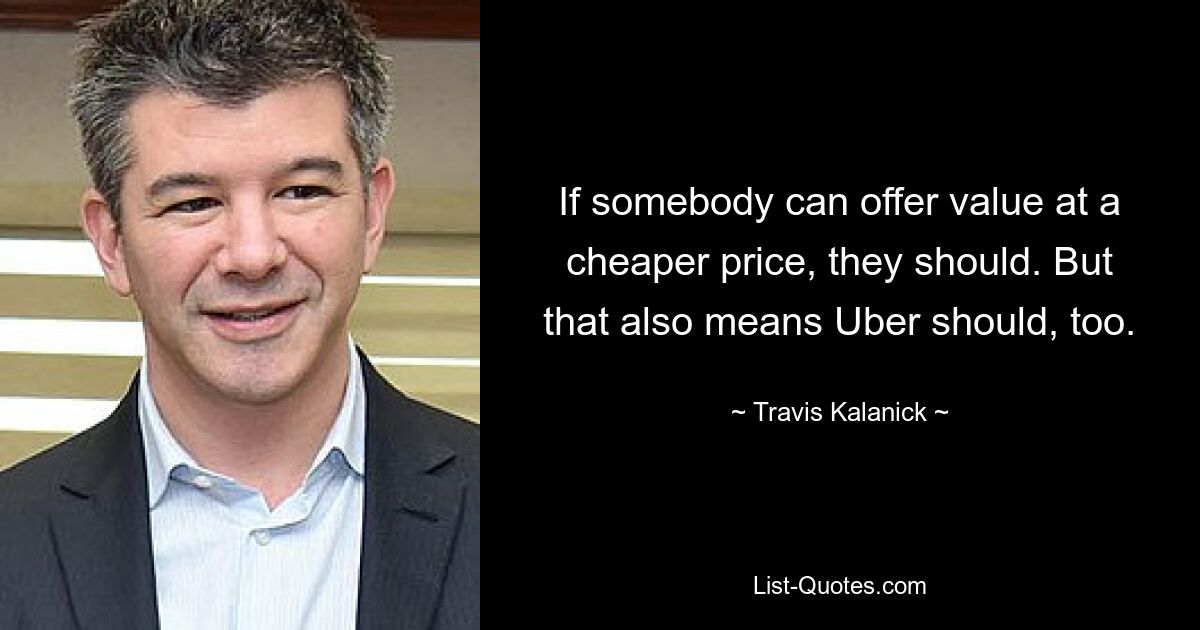 If somebody can offer value at a cheaper price, they should. But that also means Uber should, too.

~ Travis Kalanick ~

List-Quotes.com